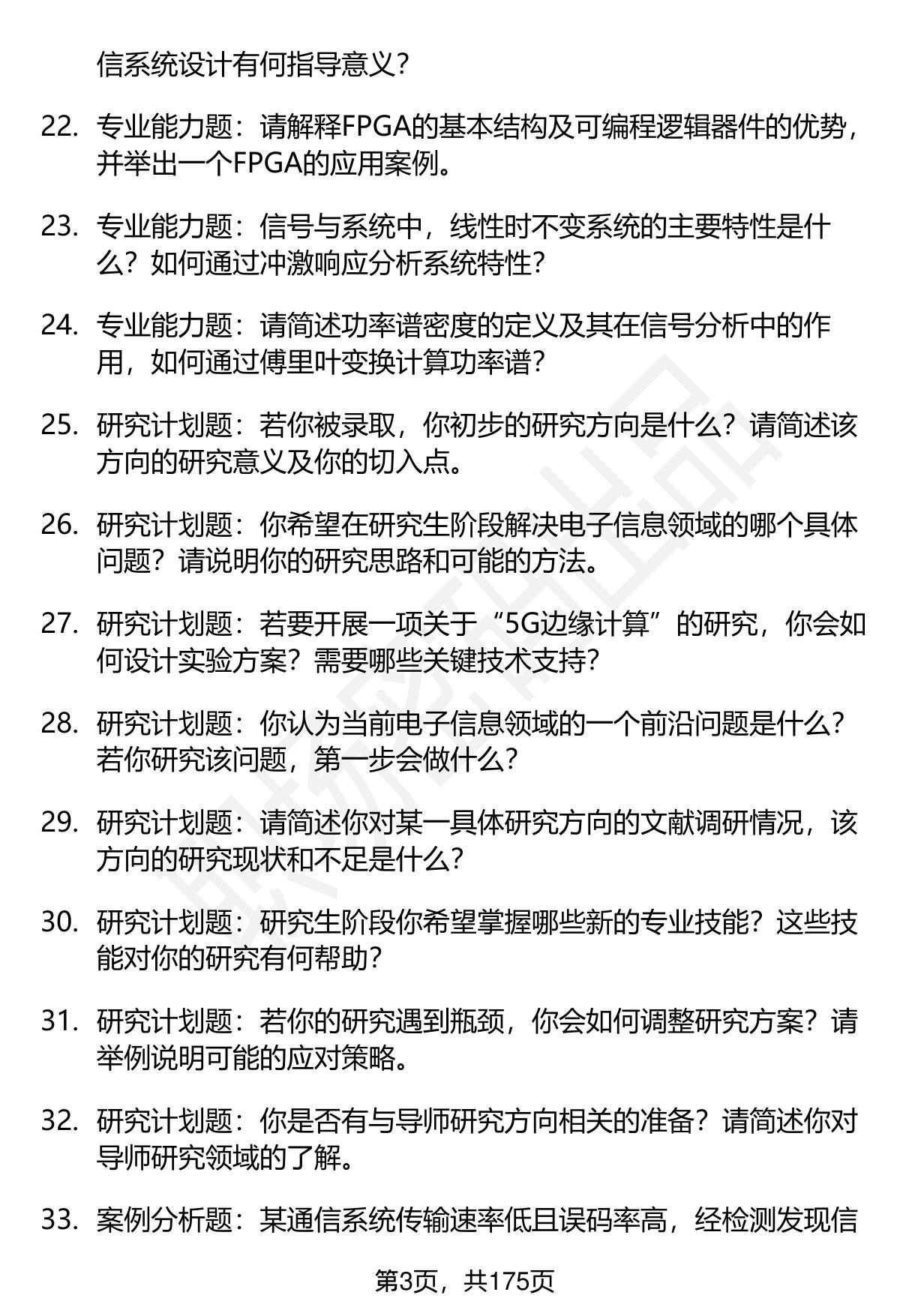 信系统设计有何指导意义？

22. 专业能力题：请解释FPGA的基本结构及可编程逻辑器件的优势，并举出一个FPGA的应用案例。

23. 专业能力题：信号与系统中，线性时不变系统的主要特性是什么？如何通过冲激响应分析系统特性？

24. 专业能力题：请简述功率谱密度的定义及其在信号分析中的作用，如何通过傅里叶变换计算功率谱？

25. 研究计划题：若你被录取，你初步的研究方向是什么？请简述该方向的研究意义及你的切入点。

26. 研究计划题：你希望在研究生阶段解决电子信息领域的哪个具体问题？请说明你的研究思路和可能的方法。

27. 研究计划题：若要开展一项关于“5G边缘计算”的研究，你会如何设计实验方案？需要哪些关键技术支持？

28. 研究计划题：你认为当前电子信息领域的一个前沿问题是什么？若你研究该问题，第一步会做什么？

29. 研究计划题：请简述你对某一具体研究方向的文献调研情况，该方向的研究现状和不足是什么？

30. 研究计划题：研究生阶段你希望掌握哪些新的专业技能？这些技能对你的研究有何帮助？

31. 研究计划题：若你的研究遇到瓶颈，你会如何调整研究方案？请举例说明可能的应对策略。

32. 研究计划题：你是否有与导师研究方向相关的准备？请简述你对导师研究领域的了解。

33. 案例分析题：某通信系统传输速率低且误码率高，经检测发现信

第3页，共175页